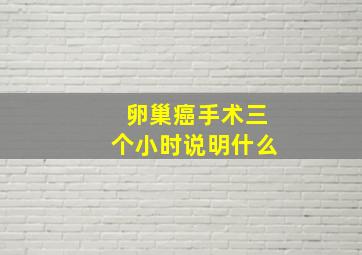 卵巢癌手术三个小时说明什么